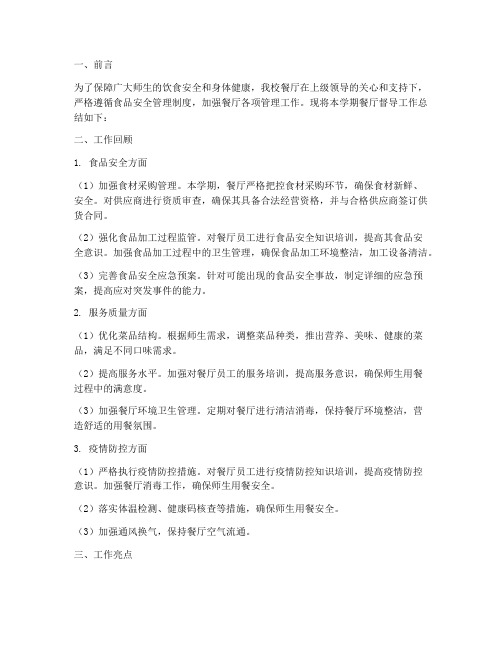 一、前言

为了保障广大师生的饮食安全和身体健康，我校餐厅在上级领导的关心和支持下，严格遵循食品安全管理制度，加强餐厅各项管理工作。现将本学期餐厅督导工作总结如下：

二、工作回顾

1. 食品安全方面

（1）加强食材采购管理。本学期，餐厅严格把控食材采购环节，确保食材新鲜、安全。对供应商进行资质审查，确保其具备合法经营资格，并与合格供应商签订供货合同。

（2）强化食品加工过程监管。对餐厅员工进行食品安全知识培训，提高其食品安全意识。加强食品加工过程中的卫生管理，确保食品加工环境整洁，加工设备清洁。

（3）完善食品安全应急预案。针对可能出现的食品安全事故，制定详细的应急预案，提高应对突发事件的能力。

2. 服务质量方面

（1）优化菜品结构。根据师生需求，调整菜品种类，推出营养、美味、健康的菜品，满足不同口味需求。

（2）提高服务水平。加强对餐厅员工的服务培训，提高服务意识，确保师生用餐过程中的满意度。

（3）加强餐厅环境卫生管理。定期对餐厅进行清洁消毒，保持餐厅环境整洁，营造舒适的用餐氛围。

3. 疫情防控方面

（1）严格执行疫情防控措施。对餐厅员工进行疫情防控知识培训，提高疫情防控意识。加强餐厅消毒工作，确保师生用餐安全。

（2）落实体温检测、健康码核查等措施，确保师生用餐安全。

（3）加强通风换气，保持餐厅空气流通。

三、工作亮点